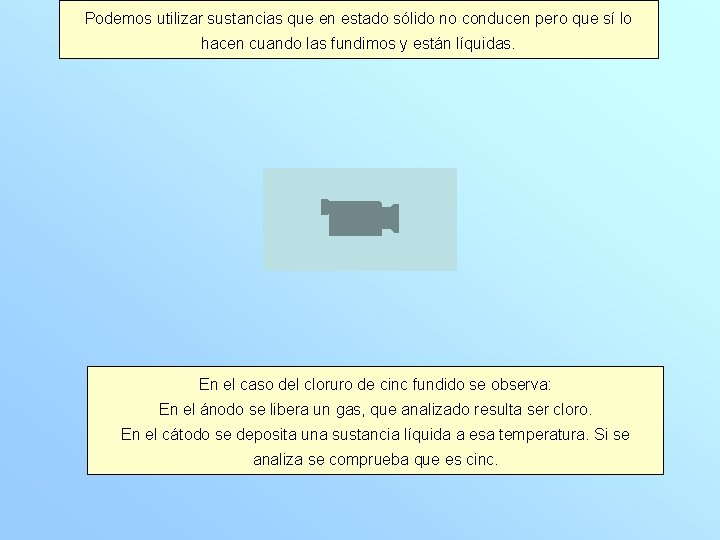 Podemos utilizar sustancias que en estado sólido no conducen pero que sí lo hacen cuando las fundimos y están líquidas.

En el caso del cloruro de cinc fundido se observa:
En el ánodo se libera un gas, que analizado resulta ser cloro.
En el cátodo se deposita una sustancia líquida a esa temperatura. Si se analiza se comprueba que es cinc.